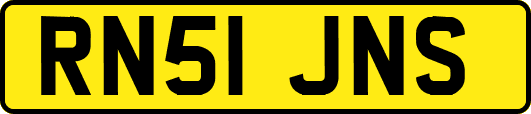 RN51 JNS